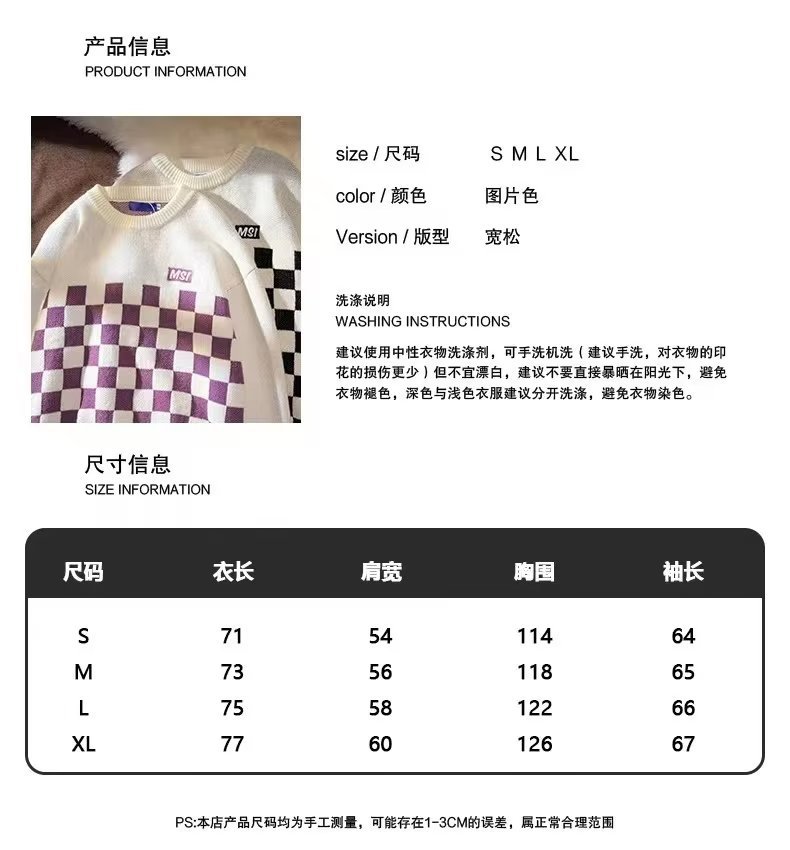 产品信息
PRODUCT INFORMATION

MSI

MSI

size / 尺码 S M L XL

color / 颜色 图片色

Version / 版型 宽松

洗涤说明
WASHING INSTRUCTIONS

建议使用中性衣物洗涤剂，可手洗机洗（建议手洗，对衣物的印花的损伤更少）但不宜漂白，建议不要直接暴晒在阳光下，避免衣物褪色，深色与浅色衣服建议分开洗涤，避免衣物染色。

尺寸信息
SIZE INFORMATION

| 尺码 | 衣长 | 肩宽 | 胸围 | 袖长 |
|---|---|---|---|---|
| S | 71 | 54 | 114 | 64 |
| M | 73 | 56 | 118 | 65 |
| L | 75 | 58 | 122 | 66 |
| XL | 77 | 60 | 126 | 67 |

PS:本店产品尺码均为手工测量，可能存在1-3CM的误差，属正常合理范围